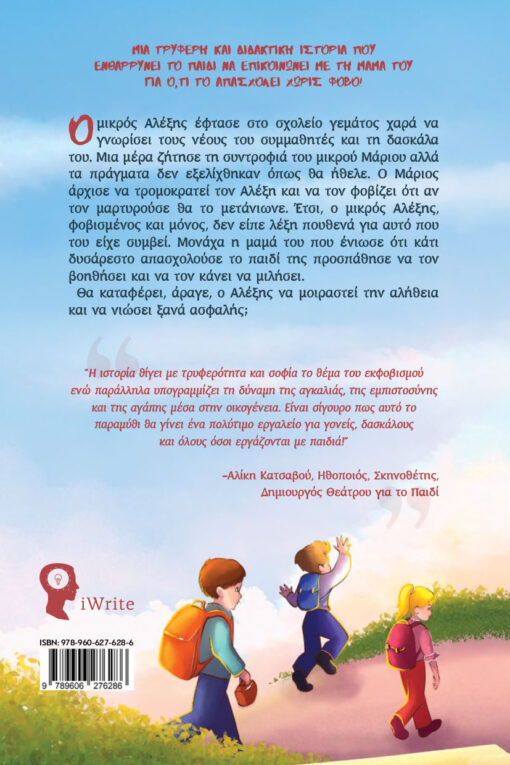 ΜΙΑ ΤΡΥΦΕΡΗ ΚΑΙ ΔΙΔΑΚΤΙΚΗ ΙΣΤΟΡΙΑ ΠΟΥ ΕΝΘΑΡΡΥΝΕΙ ΤΟ ΠΑΙΔΙ ΝΑ ΕΠΙΚΟΙΝΩΝΕΙ ΜΕ ΤΗ ΜΑΜΑ ΤΟΥ ΓΙΑ Ο,ΤΙ ΤΟ ΑΠΑΣΧΟΛΕΙ ΧΩΡΙΣ ΦΟΒΟ!

Ο μικρός Αλέξης έφτασε στο σχολείο γεμάτος χαρά να γνωρίσει τους νέους του συμμαθητές και τη δασκάλα του. Μια μέρα ζήτησε τη συντροφιά του μικρού Μάριου αλλά τα πράγματα δεν εξελίχθηκαν όπως θα ήθελε. Ο Μάριος άρχισε να τρομοκρατεί τον Αλέξη και να τον φοβίζει ότι αν τον μαρτυρούσε θα το μετάνιωνε. Έτσι, ο μικρός Αλέξης, φοβισμένος και μόνος, δεν είπε λέξη πουθενά για αυτό που του είχε συμβεί. Μονάχα η μαμά του που ένιωσε ότι κάτι δυσάρεστο απασχολούσε το παιδί της προσπάθησε να τον βοηθήσει και να τον κάνει να μιλήσει.

Θα καταφέρει, άραγε, ο Αλέξης να μοιραστεί την αλήθεια και να νιώσει ξανά ασφαλής;

"Η ιστορία θίγει με τρυφερότητα και σοφία το θέμα του εκφοβισμού ενώ παράλληλα υπογραμμίζει τη δύναμη της αγκαλιάς, της εμπιστοσύνης και της αγάπης μέσα στην οικογένεια. Είναι σίγουρο πως αυτό το παραμύθι θα γίνει ένα πολύτιμο εργαλείο για γονείς, δασκάλους και όλους όσοι εργάζονται με παιδιά!"

-Αλίκη Κατσαβού, Ηθοποιός, Σκηνοθέτης, Δημιουργός Θεάτρου για το Παιδί

iWrite

ISBN: 978-960-627-628-6

9 789606 276286